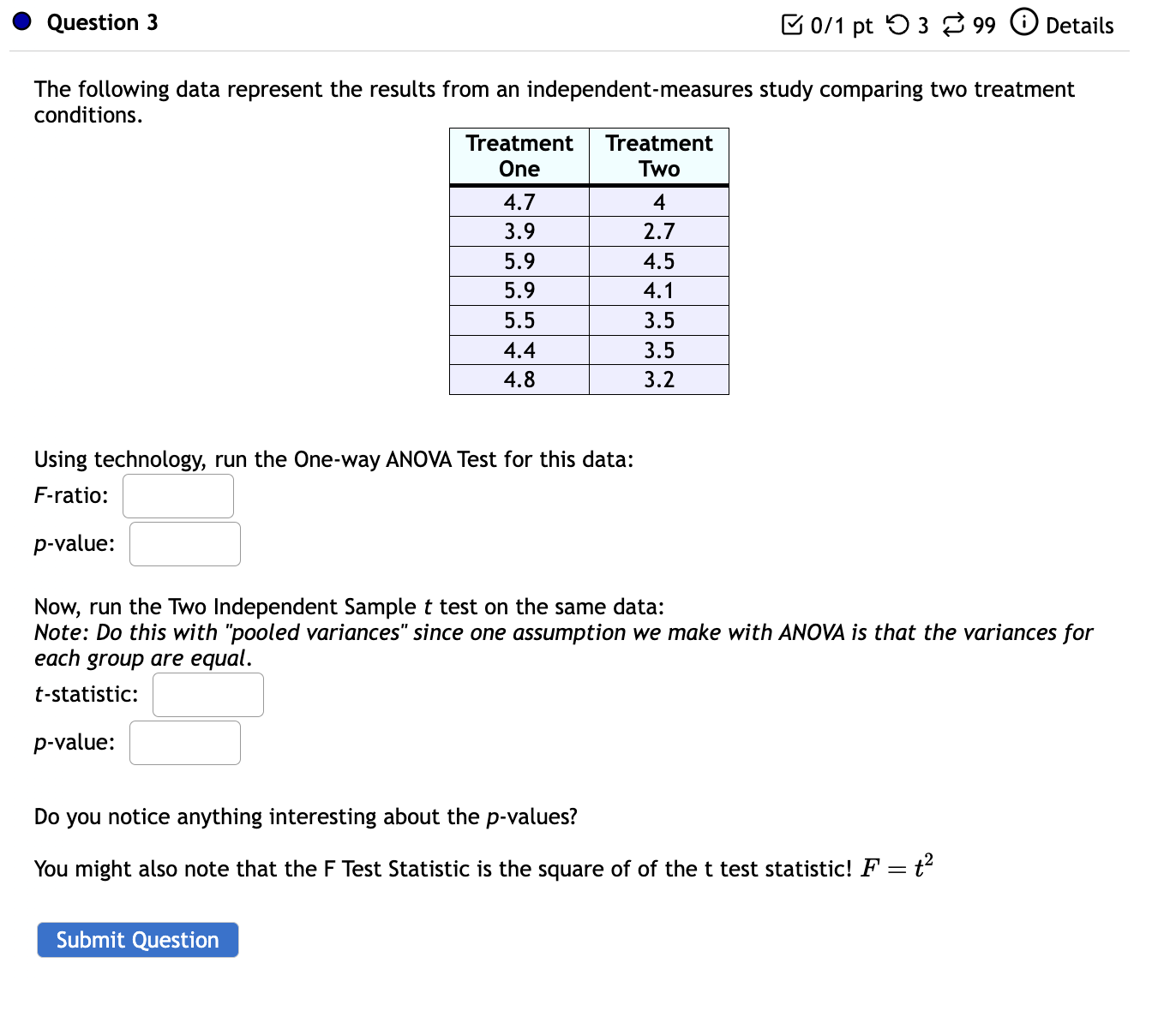 Question 3

0/1 pt 3 99 Details

The following data represent the results from an independent-measures study comparing two treatment conditions.

| Treatment One | Treatment Two |
|---|---|
| 4.7 | 4 |
| 3.9 | 2.7 |
| 5.9 | 4.5 |
| 5.9 | 4.1 |
| 5.5 | 3.5 |
| 4.4 | 3.5 |
| 4.8 | 3.2 |

Using technology, run the One-way ANOVA Test for this data:

F-ratio:

p-value:

Now, run the Two Independent Sample $t$ test on the same data:
Note: Do this with "pooled variances" since one assumption we make with ANOVA is that the variances for each group are equal.

t-statistic:

p-value:

Do you notice anything interesting about the p-values?

You might also note that the F Test Statistic is the square of of the t test statistic! $F = t^2$

Submit Question